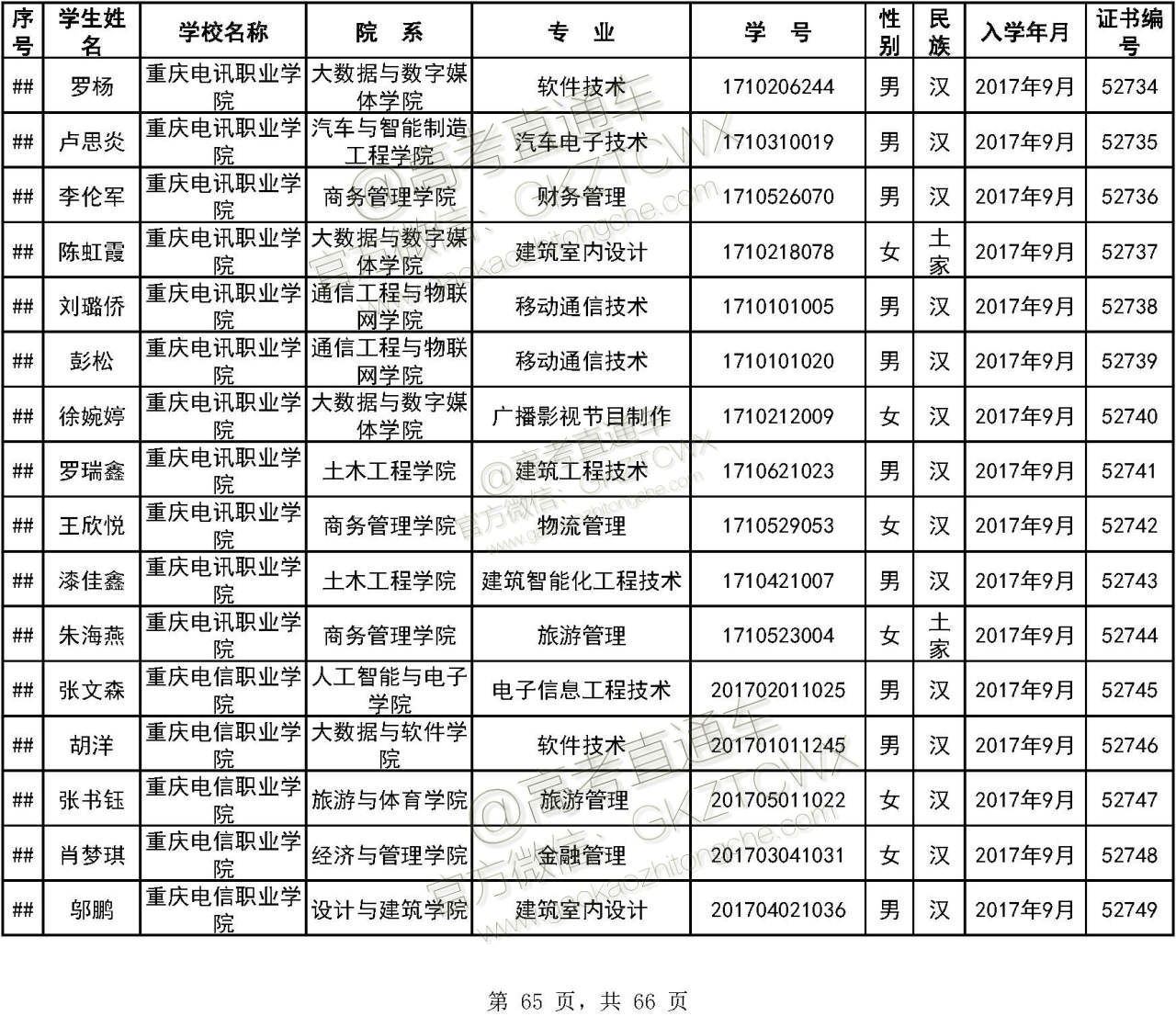 | 序号 | 学生姓名 | 学校名称 | 院　系 | 专　业 | 学　号 | 性别 | 民族 | 入学年月 | 证书编号 |
|---|---|---|---|---|---|---|---|---|---|
| ## | 罗杨 | 重庆电讯职业学院 | 大数据与数字媒体学院 | 软件技术 | 1710206244 | 男 | 汉 | 2017年9月 | 52734 |
| ## | 卢思炎 | 重庆电讯职业学院 | 汽车与智能制造工程学院 | 汽车电子技术 | 1710310019 | 男 | 汉 | 2017年9月 | 52735 |
| ## | 李伦军 | 重庆电讯职业学院 | 商务管理学院 | 财务管理 | 1710526070 | 男 | 汉 | 2017年9月 | 52736 |
| ## | 陈虹霞 | 重庆电讯职业学院 | 大数据与数字媒体学院 | 建筑室内设计 | 1710218078 | 女 | 土家 | 2017年9月 | 52737 |
| ## | 刘璐侨 | 重庆电讯职业学院 | 通信工程与物联网学院 | 移动通信技术 | 1710101005 | 男 | 汉 | 2017年9月 | 52738 |
| ## | 彭松 | 重庆电讯职业学院 | 通信工程与物联网学院 | 移动通信技术 | 1710101020 | 男 | 汉 | 2017年9月 | 52739 |
| ## | 徐婉婷 | 重庆电讯职业学院 | 大数据与数字媒体学院 | 广播影视节目制作 | 1710212009 | 女 | 汉 | 2017年9月 | 52740 |
| ## | 罗瑞鑫 | 重庆电讯职业学院 | 土木工程学院 | 建筑工程技术 | 1710621023 | 男 | 汉 | 2017年9月 | 52741 |
| ## | 王欣悦 | 重庆电讯职业学院 | 商务管理学院 | 物流管理 | 1710529053 | 女 | 汉 | 2017年9月 | 52742 |
| ## | 漆佳鑫 | 重庆电讯职业学院 | 土木工程学院 | 建筑智能化工程技术 | 1710421007 | 男 | 汉 | 2017年9月 | 52743 |
| ## | 朱海燕 | 重庆电讯职业学院 | 商务管理学院 | 旅游管理 | 1710523004 | 女 | 土家 | 2017年9月 | 52744 |
| ## | 张文森 | 重庆电信职业学院 | 人工智能与电子学院 | 电子信息工程技术 | 201702011025 | 男 | 汉 | 2017年9月 | 52745 |
| ## | 胡洋 | 重庆电信职业学院 | 大数据与软件学院 | 软件技术 | 201701011245 | 男 | 汉 | 2017年9月 | 52746 |
| ## | 张书钰 | 重庆电信职业学院 | 旅游与体育学院 | 旅游管理 | 201705011022 | 女 | 汉 | 2017年9月 | 52747 |
| ## | 肖梦琪 | 重庆电信职业学院 | 经济与管理学院 | 金融管理 | 201703041031 | 女 | 汉 | 2017年9月 | 52748 |
| ## | 邬鹏 | 重庆电信职业学院 | 设计与建筑学院 | 建筑室内设计 | 201704021036 | 男 | 汉 | 2017年9月 | 52749 |

@高考直通车 官方微信：GKZTCWX www.gaokaozhitongche.com

第 65 页，共 66 页